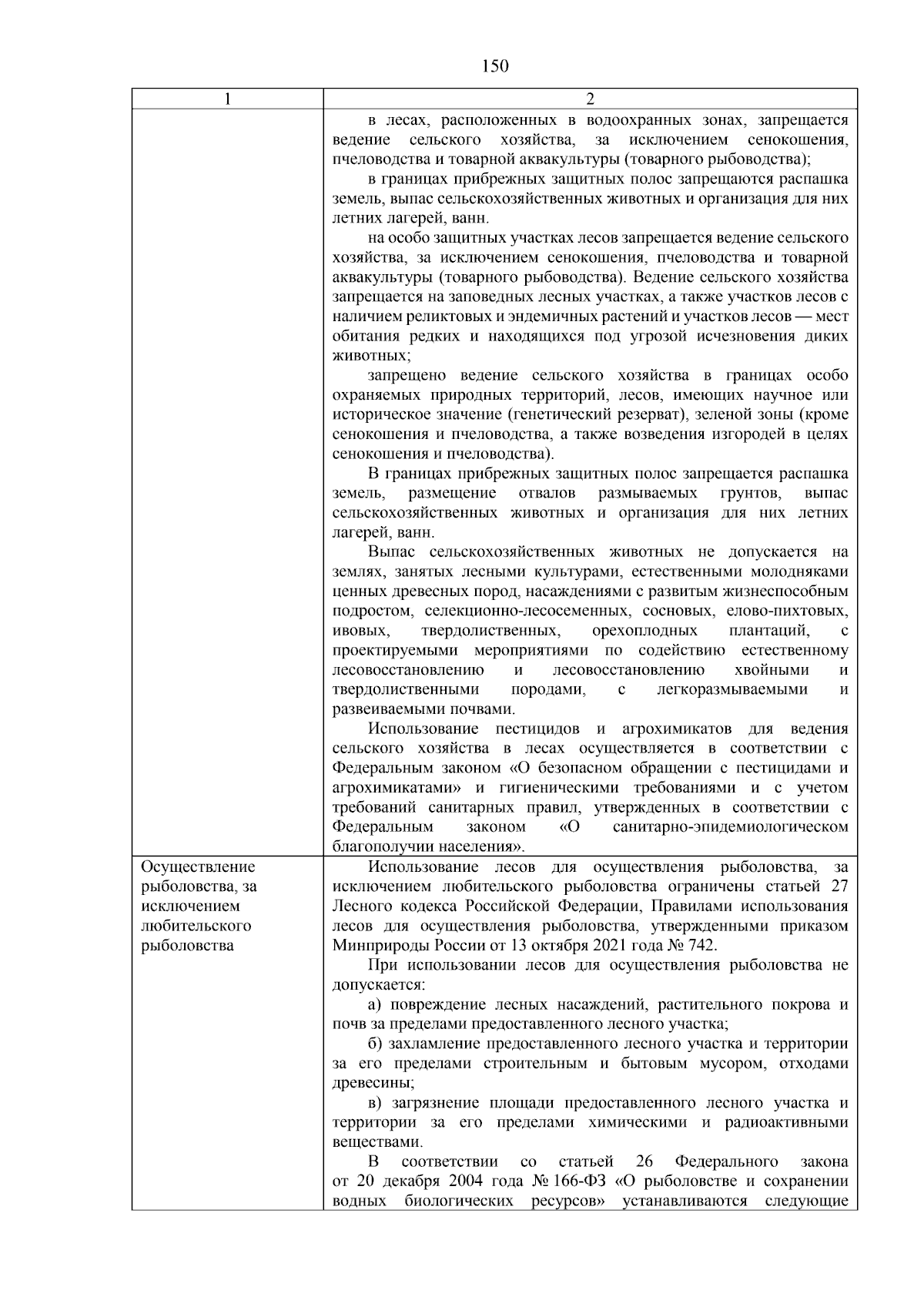 150

| 1 | 2 |
|---|---|
|  | в лесах, расположенных в водоохранных зонах, запрещается ведение сельского хозяйства, за исключением сенокошения, пчеловодства и товарной аквакультуры (товарного рыбоводства); в границах прибрежных защитных полос запрещаются распашка земель, выпас сельскохозяйственных животных и организация для них летних лагерей, ванн. на особо защитных участках лесов запрещается ведение сельского хозяйства, за исключением сенокошения, пчеловодства и товарной аквакультуры (товарного рыбоводства). Ведение сельского хозяйства запрещается на заповедных лесных участках, а также участков лесов с наличием реликтовых и эндемичных растений и участков лесов — мест обитания редких и находящихся под угрозой исчезновения диких животных; запрещено ведение сельского хозяйства в границах особо охраняемых природных территорий, лесов, имеющих научное или историческое значение (генетический резерват), зеленой зоны (кроме сенокошения и пчеловодства, а также возведения изгородей в целях сенокошения и пчеловодства). В границах прибрежных защитных полос запрещается распашка земель, размещение отвалов размываемых грунтов, выпас сельскохозяйственных животных и организация для них летних лагерей, ванн. Выпас сельскохозяйственных животных не допускается на землях, занятых лесными культурами, естественными молодняками ценных древесных пород, насаждениями с развитым жизнеспособным подростом, селекционно-лесосеменных, сосновых, елово-пихтовых, ивовых, твердолиственных, орехоплодных плантаций, с проектируемыми мероприятиями по содействию естественному лесовосстановлению и лесовосстановлению хвойными и твердолиственными породами, с легкоразмываемыми и развеиваемыми почвами. Использование пестицидов и агрохимикатов для ведения сельского хозяйства в лесах осуществляется в соответствии с Федеральным законом «О безопасном обращении с пестицидами и агрохимикатами» и гигиеническими требованиями и с учетом требований санитарных правил, утвержденных в соответствии с Федеральным законом «О санитарно-эпидемиологическом благополучии населения». |
| Осуществление рыболовства, за исключением любительского рыболовства | Использование лесов для осуществления рыболовства, за исключением любительского рыболовства ограничены статьей 27 Лесного кодекса Российской Федерации, Правилами использования лесов для осуществления рыболовства, утвержденными приказом Минприроды России от 13 октября 2021 года № 742. При использовании лесов для осуществления рыболовства не допускается: а) повреждение лесных насаждений, растительного покрова и почв за пределами предоставленного лесного участка; б) захламление предоставленного лесного участка и территории за его пределами строительным и бытовым мусором, отходами древесины; в) загрязнение площади предоставленного лесного участка и территории за его пределами химическими и радиоактивными веществами. В соответствии со статьей 26 Федерального закона от 20 декабря 2004 года № 166-ФЗ «О рыболовстве и сохранении водных биологических ресурсов» устанавливаются следующие |